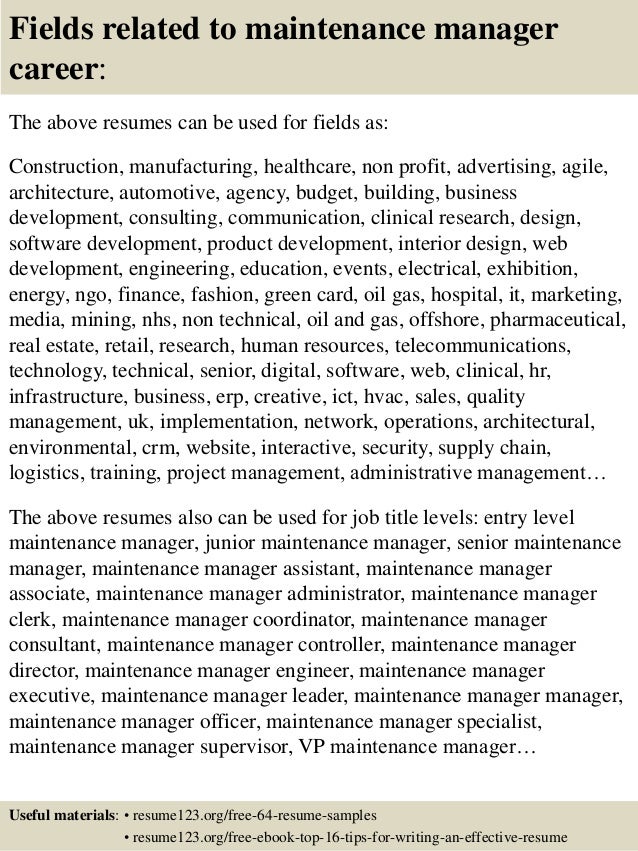 Fields related to maintenance manager career:

The above resumes can be used for fields as:

Construction, manufacturing, healthcare, non profit, advertising, agile, architecture, automotive, agency, budget, building, business development, consulting, communication, clinical research, design, software development, product development, interior design, web development, engineering, education, events, electrical, exhibition, energy, ngo, finance, fashion, green card, oil gas, hospital, it, marketing, media, mining, nhs, non technical, oil and gas, offshore, pharmaceutical, real estate, retail, research, human resources, telecommunications, technology, technical, senior, digital, software, web, clinical, hr, infrastructure, business, erp, creative, ict, hvac, sales, quality management, uk, implementation, network, operations, architectural, environmental, crm, website, interactive, security, supply chain, logistics, training, project management, administrative management…

The above resumes also can be used for job title levels: entry level maintenance manager, junior maintenance manager, senior maintenance manager, maintenance manager assistant, maintenance manager associate, maintenance manager administrator, maintenance manager clerk, maintenance manager coordinator, maintenance manager consultant, maintenance manager controller, maintenance manager director, maintenance manager engineer, maintenance manager executive, maintenance manager leader, maintenance manager manager, maintenance manager officer, maintenance manager specialist, maintenance manager supervisor, VP maintenance manager…

Useful materials: • resume123.org/free-64-resume-samples
• resume123.org/free-ebook-top-16-tips-for-writing-an-effective-resume